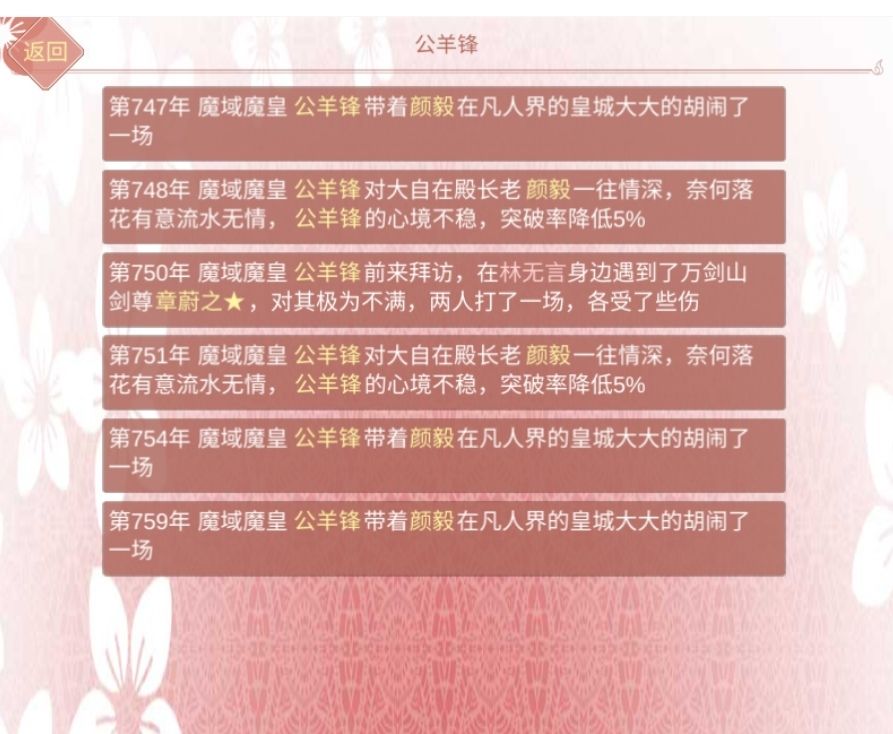 返回

公羊锋

第747年 魔域魔皇 公羊锋 带着颜毅在凡人界的皇城大大的胡闹了一场

第748年 魔域魔皇 公羊锋 对大自在殿长老 颜毅一往情深，奈何落花有意流水无情， 公羊锋 的心境不稳，突破率降低5%

第750年 魔域魔皇 公羊锋 前来拜访，在林无言身边遇到了万剑山剑尊章蔚之★，对其极为不满，两人打了一场，各受了些伤

第751年 魔域魔皇 公羊锋 对大自在殿长老 颜毅一往情深，奈何落花有意流水无情， 公羊锋 的心境不稳，突破率降低5%

第754年 魔域魔皇 公羊锋 带着颜毅在凡人界的皇城大大的胡闹了一场

第759年 魔域魔皇 公羊锋 带着颜毅在凡人界的皇城大大的胡闹了一场